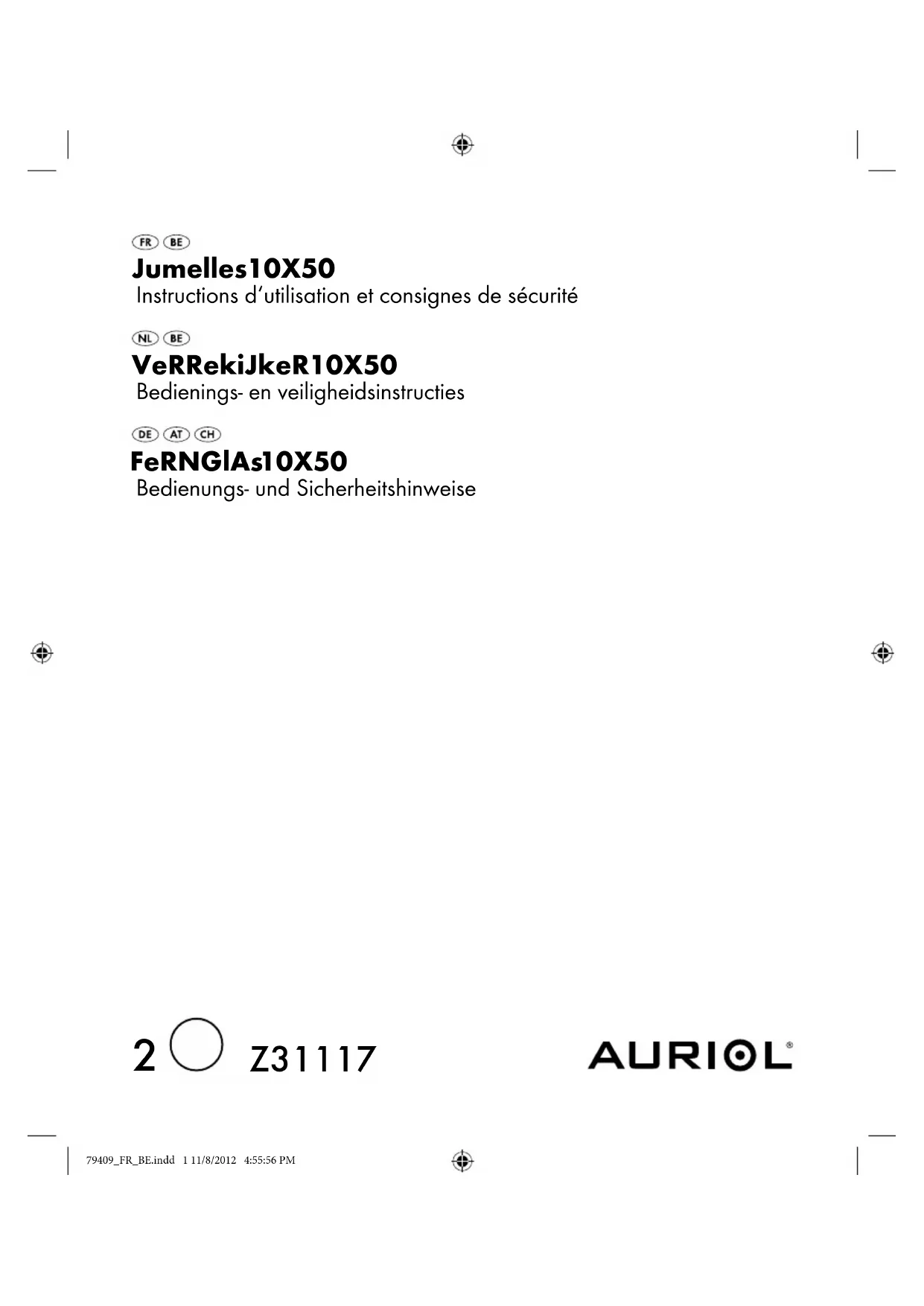 FR BE
Jumelles10X50
Instructions d'utilisation et consignes de sécurité

NL BE
VeRRekiJkeR10X50
Bedienings- en veiligheidsinstructies

DE AT CH
FeRNGlAs10X50
Bedienungs- und Sicherheitshinweise

2 Z31117

AURIOL®

79409_FR_BE.indd 1 11/8/2012 4:55:56 PM